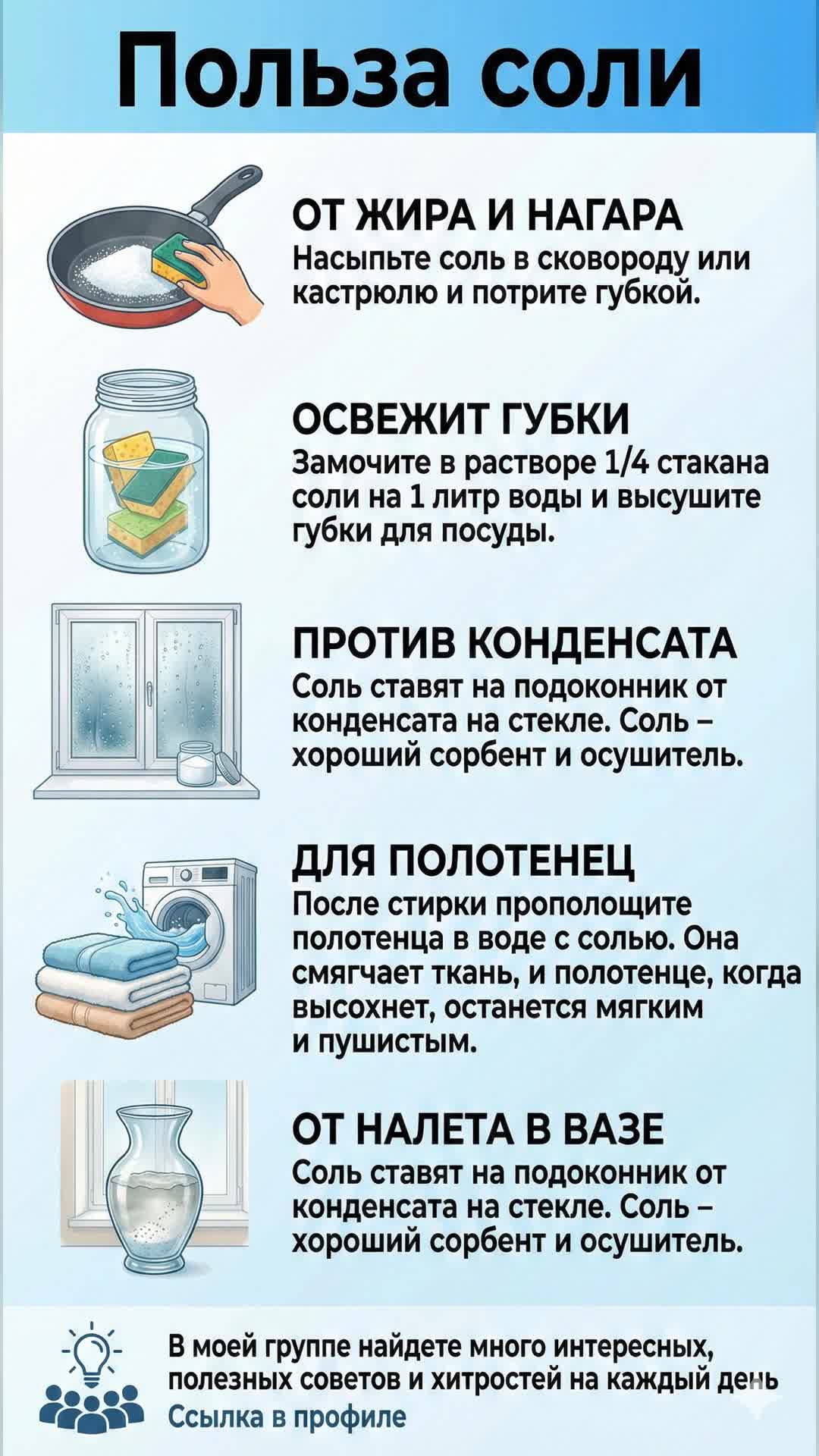 Польза соли

ОТ ЖИРА И НАГАРА
Насыпьте соль в сковороду или кастрюлю и потрите губкой.

ОСВЕЖИТ ГУБКИ
Замочите в растворе 1/4 стакана соли на 1 литр воды и высушите губки для посуды.

ПРОТИВ КОНДЕНСАТА
Соль ставят на подоконник от конденсата на стекле. Соль – хороший сорбент и осушитель.

ДЛЯ ПОЛОТЕНЕЦ
После стирки прополощите полотенца в воде с солью. Она смягчает ткань, и полотенце, когда высохнет, останется мягким и пушистым.

ОТ НАЛЕТА В ВАЗЕ
Соль ставят на подоконник от конденсата на стекле. Соль – хороший сорбент и осушитель.

В моей группе найдете много интересных, полезных советов и хитростей на каждый день
Ссылка в профиле